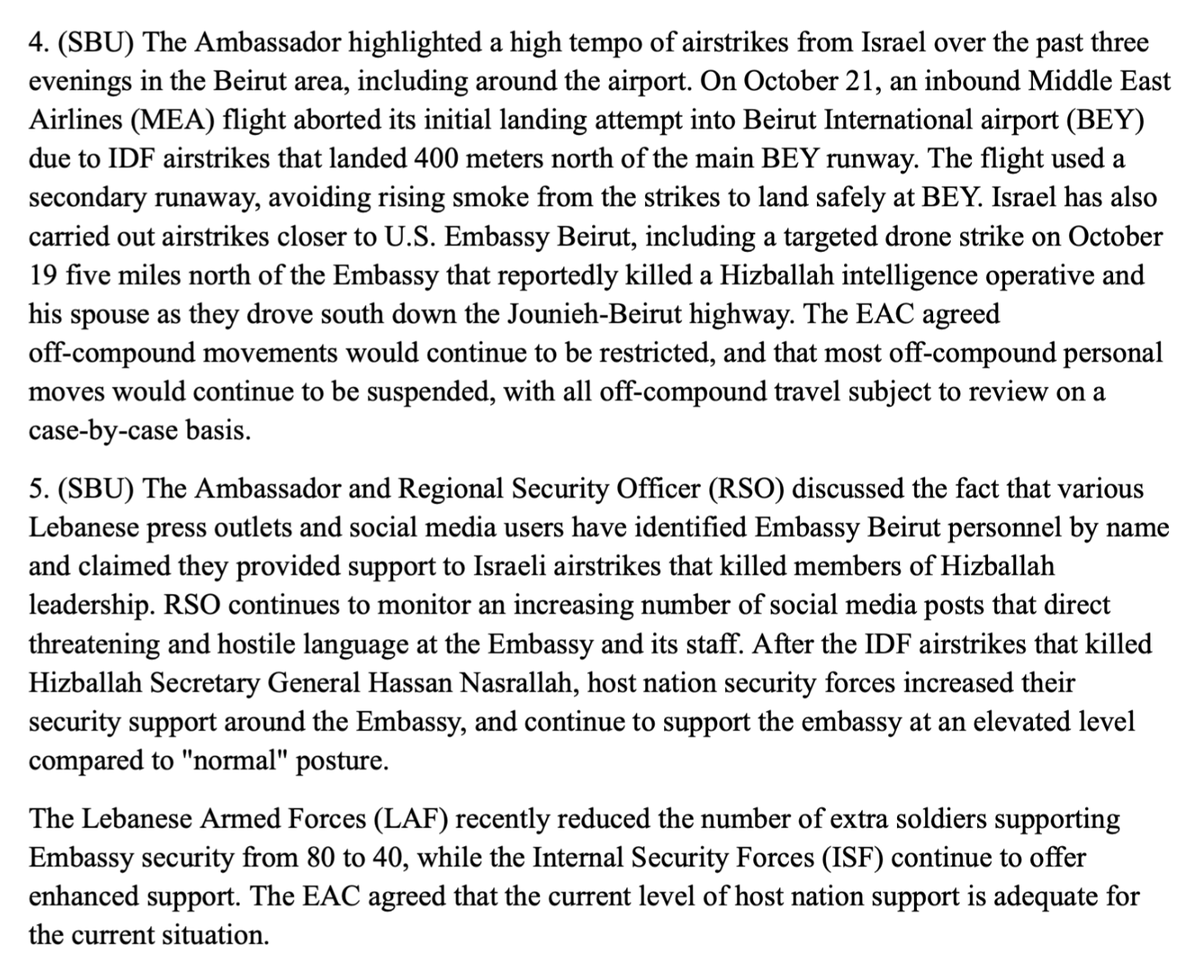 4. (SBU) The Ambassador highlighted a high tempo of airstrikes from Israel over the past three evenings in the Beirut area, including around the airport. On October 21, an inbound Middle East Airlines (MEA) flight aborted its initial landing attempt into Beirut International airport (BEY) due to IDF airstrikes that landed 400 meters north of the main BEY runway. The flight used a secondary runaway, avoiding rising smoke from the strikes to land safely at BEY. Israel has also carried out airstrikes closer to U.S. Embassy Beirut, including a targeted drone strike on October 19 five miles north of the Embassy that reportedly killed a Hizballah intelligence operative and his spouse as they drove south down the Jounieh-Beirut highway. The EAC agreed off-compound movements would continue to be restricted, and that most off-compound personal moves would continue to be suspended, with all off-compound travel subject to review on a case-by-case basis.

5. (SBU) The Ambassador and Regional Security Officer (RSO) discussed the fact that various Lebanese press outlets and social media users have identified Embassy Beirut personnel by name and claimed they provided support to Israeli airstrikes that killed members of Hizballah leadership. RSO continues to monitor an increasing number of social media posts that direct threatening and hostile language at the Embassy and its staff. After the IDF airstrikes that killed Hizballah Secretary General Hassan Nasrallah, host nation security forces increased their security support around the Embassy, and continue to support the embassy at an elevated level compared to "normal" posture.

The Lebanese Armed Forces (LAF) recently reduced the number of extra soldiers supporting Embassy security from 80 to 40, while the Internal Security Forces (ISF) continue to offer enhanced support. The EAC agreed that the current level of host nation support is adequate for the current situation.